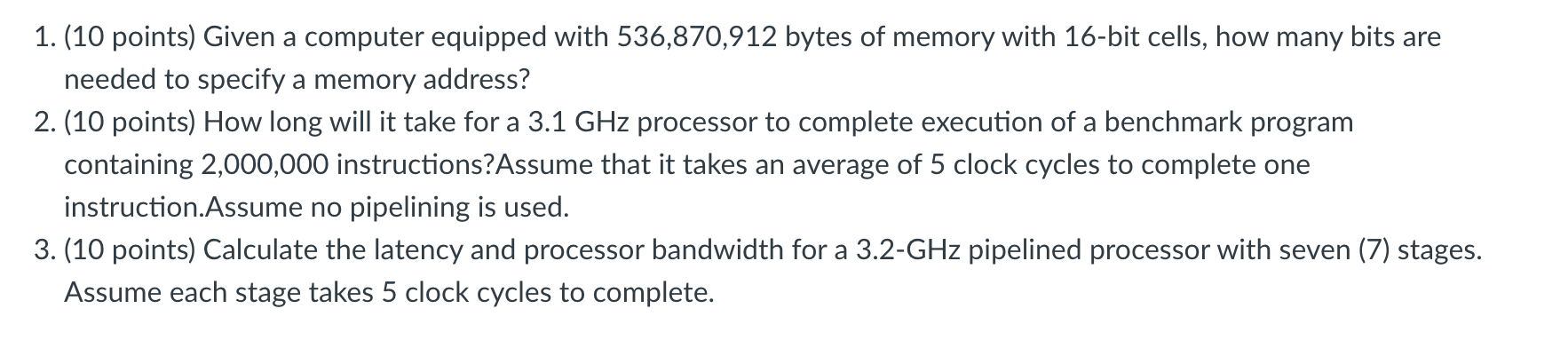 1. (10 points) Given a computer equipped with 536,870,912 bytes of memory with 16-bit cells, how many bits are needed to specify a memory address?

2. (10 points) How long will it take for a 3.1 GHz processor to complete execution of a benchmark program containing 2,000,000 instructions?Assume that it takes an average of 5 clock cycles to complete one instruction.Assume no pipelining is used.

3. (10 points) Calculate the latency and processor bandwidth for a 3.2-GHz pipelined processor with seven (7) stages. Assume each stage takes 5 clock cycles to complete.